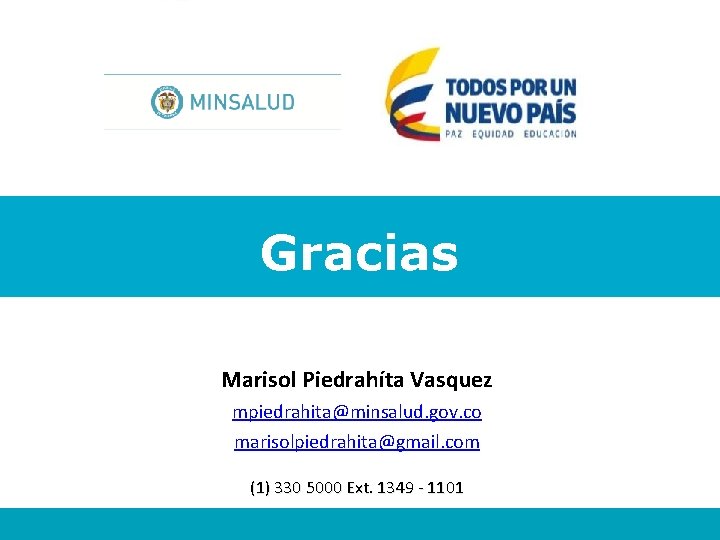 MINSALUD

TODOS POR UN NUEVO PAÍS
PAZ EQUIDAD EDUCACIÓN

Gracias

Marisol Piedrahíta Vasquez
mpiedrahita@minsalud.gov.co
marisolpiedrahita@gmail.com

(1) 330 5000 Ext. 1349 - 1101